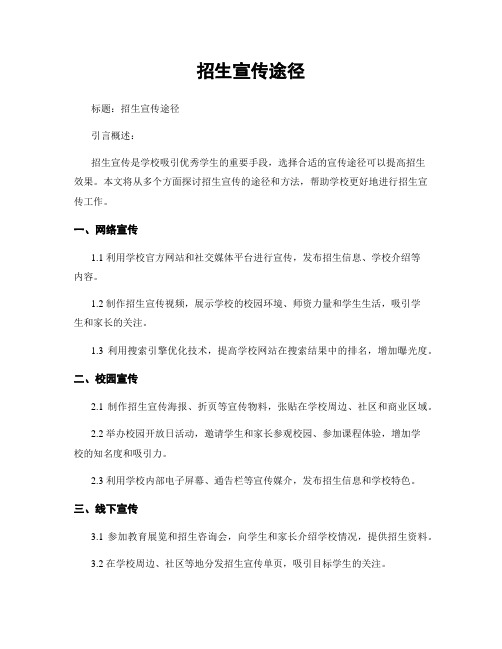 招生宣传途径

标题：招生宣传途径

引言概述：

招生宣传是学校吸引优秀学生的重要手段，选择合适的宣传途径可以提高招生效果。本文将从多个方面探讨招生宣传的途径和方法，帮助学校更好地进行招生宣传工作。

一、网络宣传

1.1 利用学校官方网站和社交媒体平台进行宣传，发布招生信息、学校介绍等内容。

1.2 制作招生宣传视频，展示学校的校园环境、师资力量和学生生活，吸引学生和家长的关注。

1.3 利用搜索引擎优化技术，提高学校网站在搜索结果中的排名，增加曝光度。

二、校园宣传

2.1 制作招生宣传海报、折页等宣传物料，张贴在学校周边、社区和商业区域。

2.2 举办校园开放日活动，邀请学生和家长参观校园、参加课程体验，增加学校的知名度和吸引力。

2.3 利用学校内部电子屏幕、通告栏等宣传媒介，发布招生信息和学校特色。

三、线下宣传

3.1 参加教育展览和招生咨询会，向学生和家长介绍学校情况，提供招生资料。

3.2 在学校周边、社区等地分发招生宣传单页，吸引目标学生的关注。